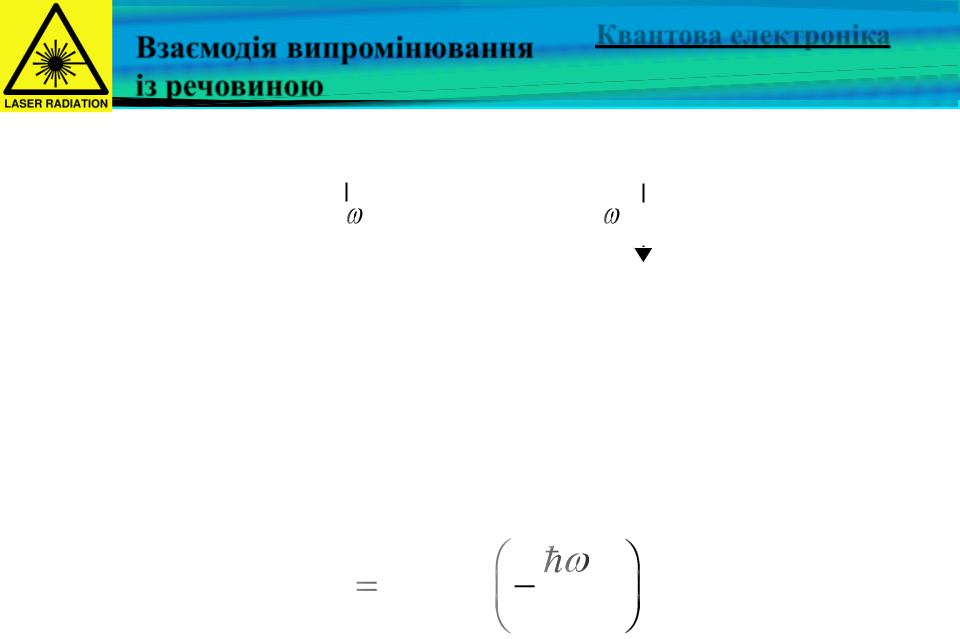 LASER RADIATION

Взаємодія випромінювання із речовиною

Квантова електроніка

$\omega$ $\omega$

$= \left( -\hbar\omega \right)$